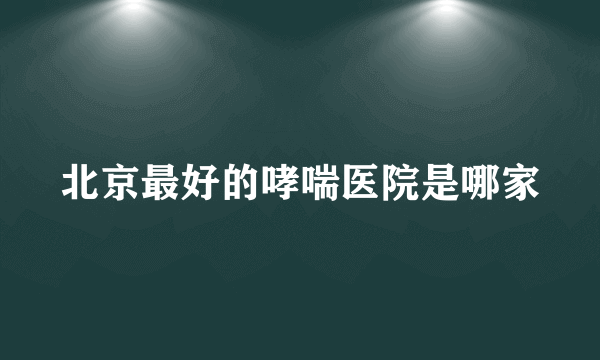 北京最好的哮喘医院是哪家